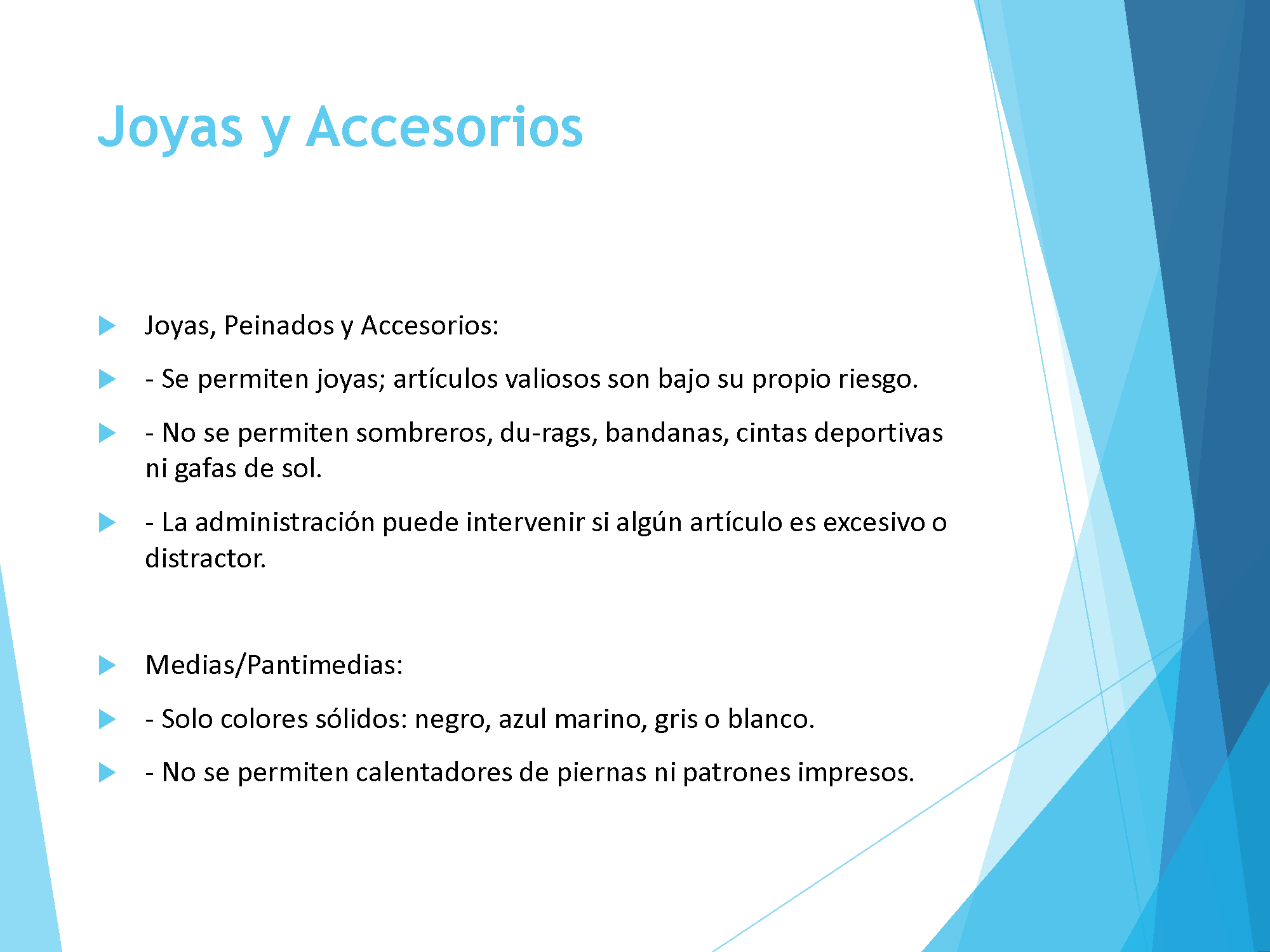 Joyas y Accesorios

Joyas, Peinados y Accesorios:

- Se permiten joyas; artículos valiosos son bajo su propio riesgo.

- No se permiten sombreros, du-rags, bandanas, cintas deportivas ni gafas de sol.

- La administración puede intervenir si algún artículo es excesivo o distractor.

Medias/Pantimedias:

- Solo colores sólidos: negro, azul marino, gris o blanco.

- No se permiten calentadores de piernas ni patrones impresos.